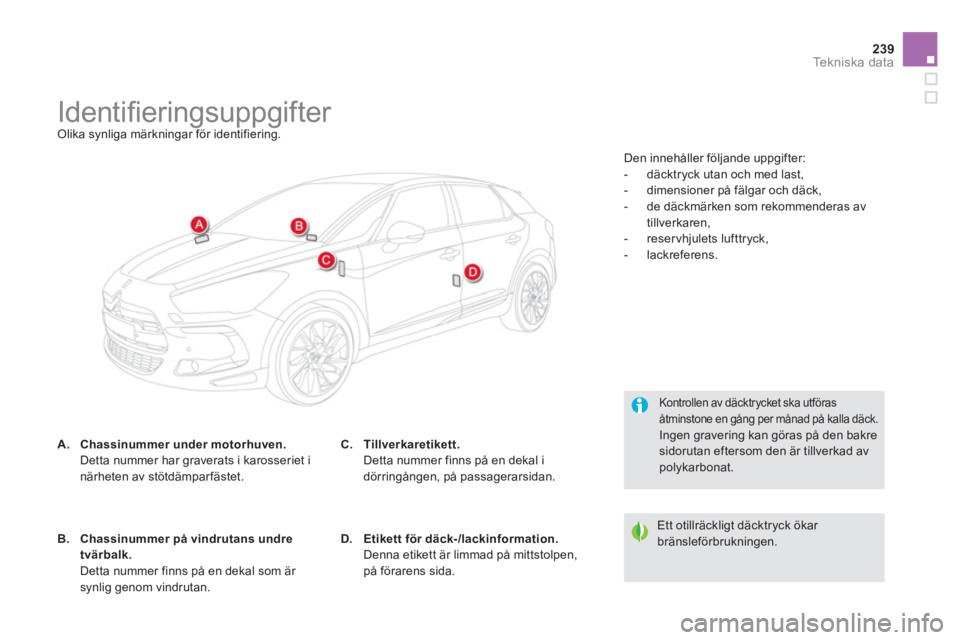 239
Tekniska data

Identifieringsuppgifter

Olika synliga märkningar för identifiering.

A
B
C
D

A. Chassinummer under motorhuven.
Detta nummer har graverats i karosseriet i närheten av stötdämparfästet.

B. Chassinummer på vindrutans undre tvärbalk.
Detta nummer finns på en dekal som är synlig genom vindrutan.

C. Tillverkaretikett.
Detta nummer finns på en dekal i dörringången, på passagerarsidan.

D. Etikett för däck-/lackinformation.
Denna etikett är limmad på mittstolpen, på förarens sida.

Den innehåller följande uppgifter:
- däcktryck utan och med last,
- dimensioner på fälgar och däck,
- de däckmärken som rekommenderas av tillverkaren,
- reservhjulets lufttryck,
- lackreferens.

Kontrollen av däcktrycket ska utföras åtminstone en gång per månad på kalla däck.
Ingen gravering kan göras på den bakre sidorutan eftersom den är tillverkad av polykarbonat.

Ett otillräckligt däcktryck ökar bränsleförbrukningen.

carmanualsonline.info